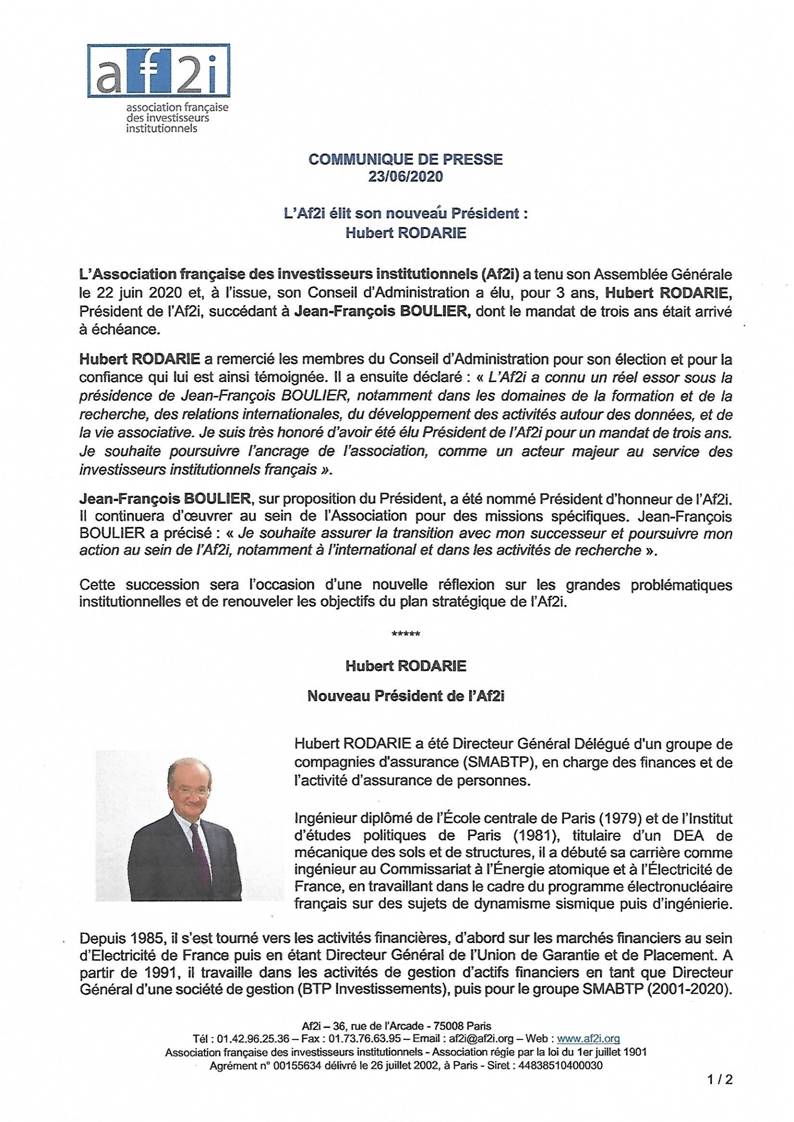 af2i
association française des investisseurs institutionnels

COMMUNIQUE DE PRESSE
23/06/2020

L'Af2i élit son nouveau Président :
Hubert RODARIE

L'Association française des investisseurs institutionnels (Af2i) a tenu son Assemblée Générale le 22 juin 2020 et, à l'issue, son Conseil d'Administration a élu, pour 3 ans, Hubert RODARIE, Président de l'Af2i, succédant à Jean-François BOULIER, dont le mandat de trois ans était arrivé à échéance.

Hubert RODARIE a remercié les membres du Conseil d'Administration pour son élection et pour la confiance qui lui est ainsi témoignée. Il a ensuite déclaré : « L'Af2i a connu un réel essor sous la présidence de Jean-François BOULIER, notamment dans les domaines de la formation et de la recherche, des relations internationales, du développement des activités autour des données, et de la vie associative. Je suis très honoré d'avoir été élu Président de l'Af2i pour un mandat de trois ans. Je souhaite poursuivre l'ancrage de l'association, comme un acteur majeur au service des investisseurs institutionnels français ».

Jean-François BOULIER, sur proposition du Président, a été nommé Président d'honneur de l'Af2i. Il continuera d'œuvrer au sein de l'Association pour des missions spécifiques. Jean-François BOULIER a précisé : « Je souhaite assurer la transition avec mon successeur et poursuivre mon action au sein de l'Af2i, notamment à l'international et dans les activités de recherche ».

Cette succession sera l'occasion d'une nouvelle réflexion sur les grandes problématiques institutionnelles et de renouveler les objectifs du plan stratégique de l'Af2i.

*****

Hubert RODARIE

Nouveau Président de l'Af2i

Hubert RODARIE a été Directeur Général Délégué d'un groupe de compagnies d'assurance (SMABTP), en charge des finances et de l'activité d'assurance de personnes.

Ingénieur diplômé de l'École centrale de Paris (1979) et de l'Institut d'études politiques de Paris (1981), titulaire d'un DEA de mécanique des sols et de structures, il a débuté sa carrière comme ingénieur au Commissariat à l'Énergie atomique et à l'Électricité de France, en travaillant dans le cadre du programme électronucléaire français sur des sujets de dynamisme sismique puis d'ingénierie.

Depuis 1985, il s'est tourné vers les activités financières, d'abord sur les marchés financiers au sein d'Electricité de France puis en étant Directeur Général de l'Union de Garantie et de Placement. A partir de 1991, il travaille dans les activités de gestion d'actifs financiers en tant que Directeur Général d'une société de gestion (BTP Investissements), puis pour le groupe SMABTP (2001-2020).

Af2i – 36, rue de l'Arcade - 75008 Paris
Tél : 01.42.96.25.36 – Fax : 01.73.76.63.95 – Email : af2i@af2i.org – Web : www.af2i.org
Association française des investisseurs institutionnels - Association régie par la loi du 1er juillet 1901
Agrément n° 00155634 délivré le 26 juillet 2002, à Paris - Siret : 44838510400030

1 / 2